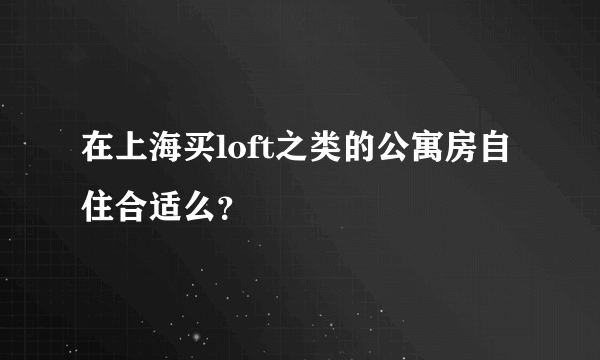 在上海买loft之类的公寓房自住合适么？